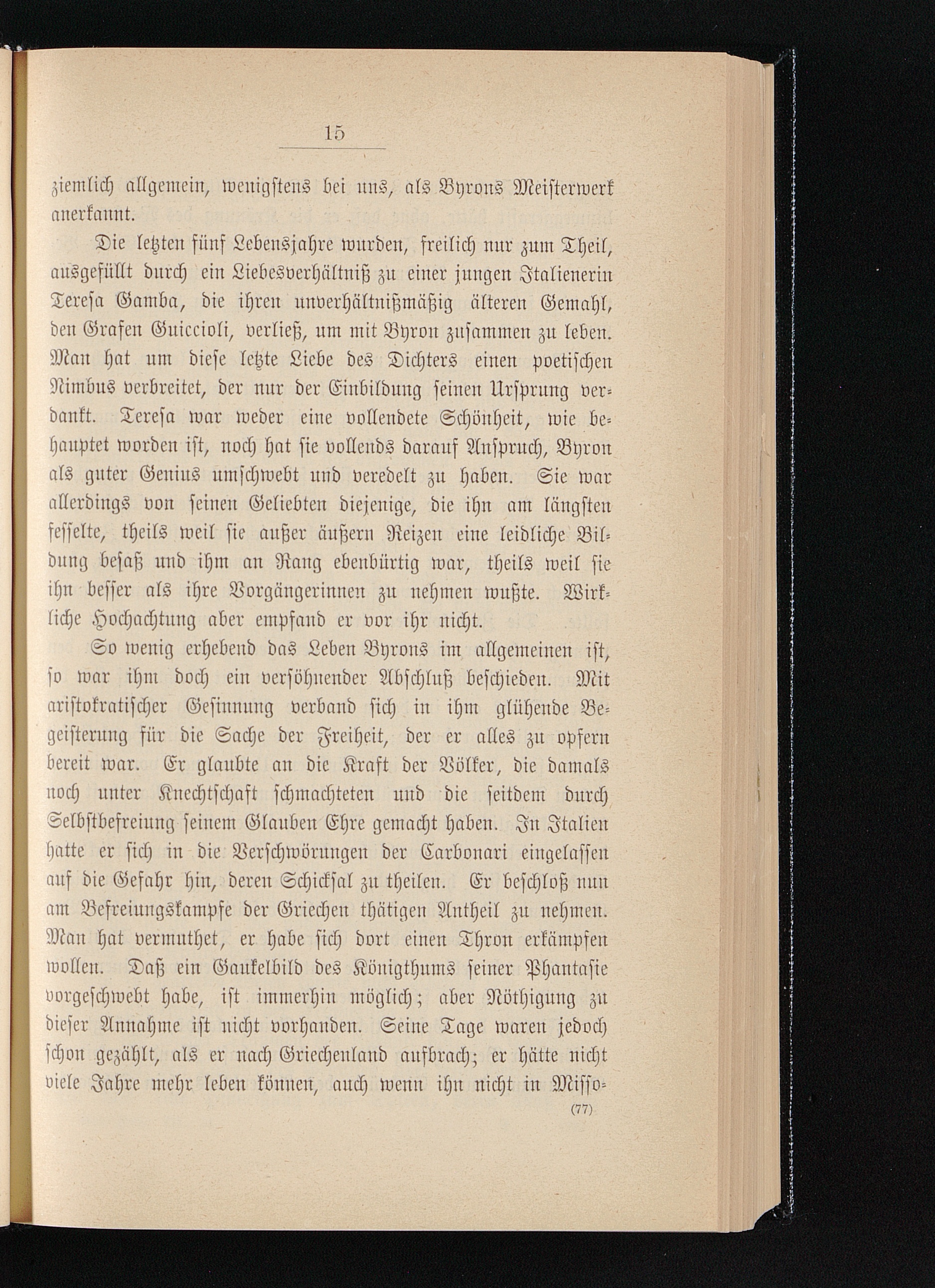 15

ziemlich allgemein, wenigstens bei uns, als Byrons Meisterwerk anerkannt.

Die letzten fünf Lebensjahre wurden, freilich nur zum Theil, ausgefüllt durch ein Liebesverhältniß zu einer jungen Italienerin Teresa Gamba, die ihren unverhältnißmäßig älteren Gemahl, den Grafen Guiccioli, verließ, um mit Byron zusammen zu leben. Man hat um diese letzte Liebe des Dichters einen poetischen Nimbus verbreitet, der nur der Einbildung seinen Ursprung verdankt. Teresa war weder eine vollendete Schönheit, wie behauptet worden ist, noch hat sie vollends darauf Anspruch, Byron als guter Genius umschwebt und veredelt zu haben. Sie war allerdings von seinen Geliebten diejenige, die ihn am längsten fesselte, theils weil sie außer äußern Reizen eine leidliche Bildung besaß und ihm an Rang ebenbürtig war, theils weil sie ihn besser als ihre Vorgängerinnen zu nehmen wußte. Wirkliche Hochachtung aber empfand er vor ihr nicht.

So wenig erhebend das Leben Byrons im allgemeinen ist, so war ihm doch ein versöhnender Abschluß beschieden. Mit aristokratischer Gesinnung verband sich in ihm glühende Begeisterung für die Sache der Freiheit, der er alles zu opfern bereit war. Er glaubte an die Kraft der Völker, die damals noch unter Knechtschaft schmachteten und die seitdem durch Selbstbefreiung seinem Glauben Ehre gemacht haben. In Italien hatte er sich in die Verschwörungen der Carbonari eingelassen auf die Gefahr hin, deren Schicksal zu theilen. Er beschloß nun am Befreiungskampfe der Griechen thätigen Antheil zu nehmen. Man hat vermuthet, er habe sich dort einen Thron erkämpfen wollen. Daß ein Gaukelbild des Königthums seiner Phantasie vorgeschwebt habe, ist immerhin möglich; aber Nöthigung zu dieser Annahme ist nicht vorhanden. Seine Tage waren jedoch schon gezählt, als er nach Griechenland aufbrach; er hätte nicht viele Jahre mehr leben können, auch wenn ihn nicht in Misso-

(77)